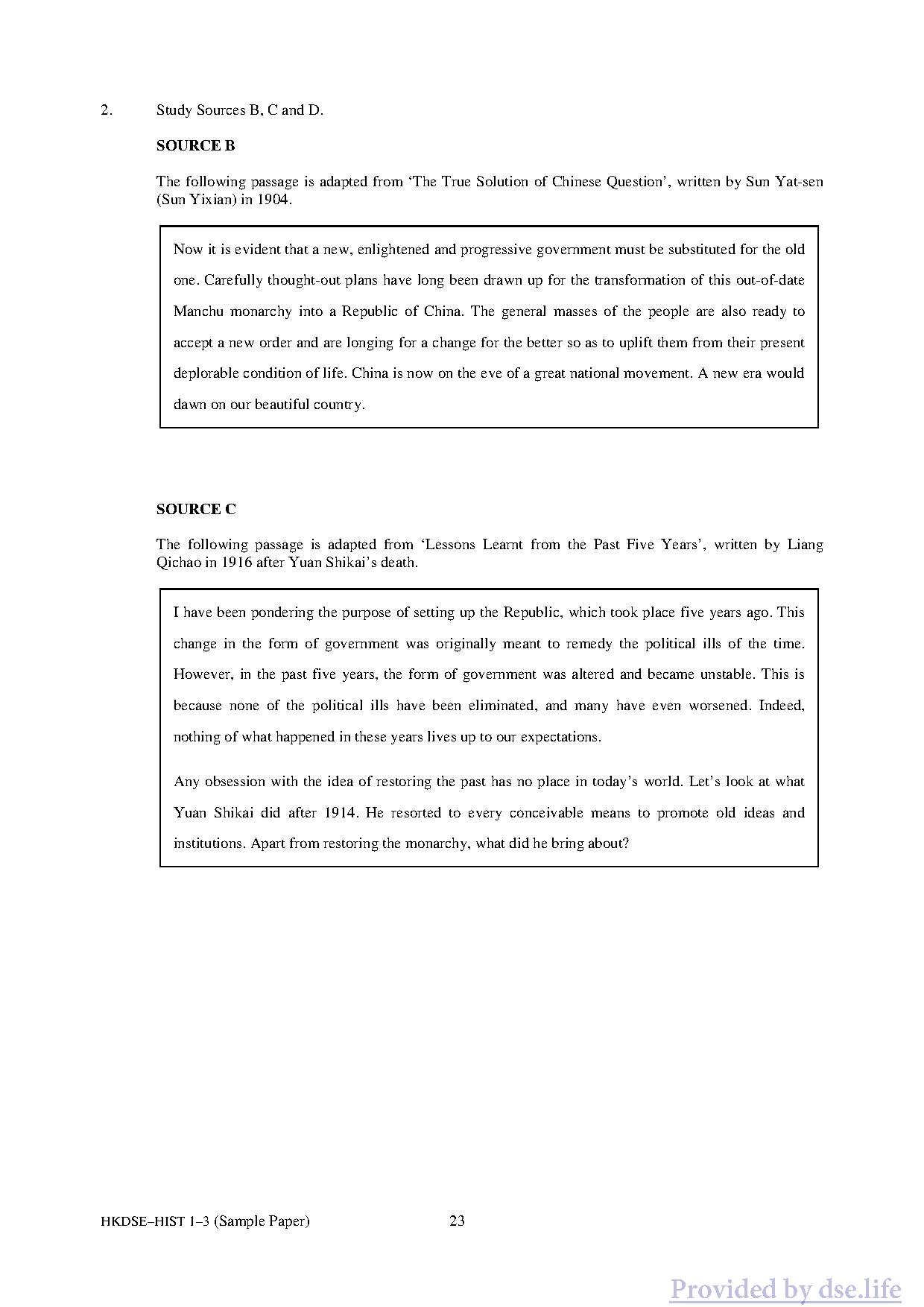 2. Study Sources B, C and D.

SOURCE B

The following passage is adapted from 'The True Solution of Chinese Question', written by Sun Yat-sen (Sun Yixian) in 1904.

Now it is evident that a new, enlightened and progressive government must be substituted for the old one. Carefully thought-out plans have long been drawn up for the transformation of this out-of-date Manchu monarchy into a Republic of China. The general masses of the people are also ready to accept a new order and are longing for a change for the better so as to uplift them from their present deplorable condition of life. China is now on the eve of a great national movement. A new era would dawn on our beautiful country.

SOURCE C

The following passage is adapted from 'Lessons Learnt from the Past Five Years', written by Liang Qichao in 1916 after Yuan Shikai's death.

I have been pondering the purpose of setting up the Republic, which took place five years ago. This change in the form of government was originally meant to remedy the political ills of the time. However, in the past five years, the form of government was altered and became unstable. This is because none of the political ills have been eliminated, and many have even worsened. Indeed, nothing of what happened in these years lives up to our expectations.

Any obsession with the idea of restoring the past has no place in today's world. Let's look at what Yuan Shikai did after 1914. He resorted to every conceivable means to promote old ideas and institutions. Apart from restoring the monarchy, what did he bring about?

HKDSE–HIST 1–3 (Sample Paper) 23

Provided by dse.life